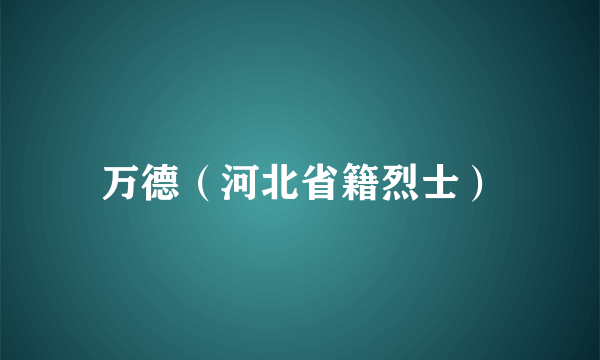 万德（河北省籍烈士）